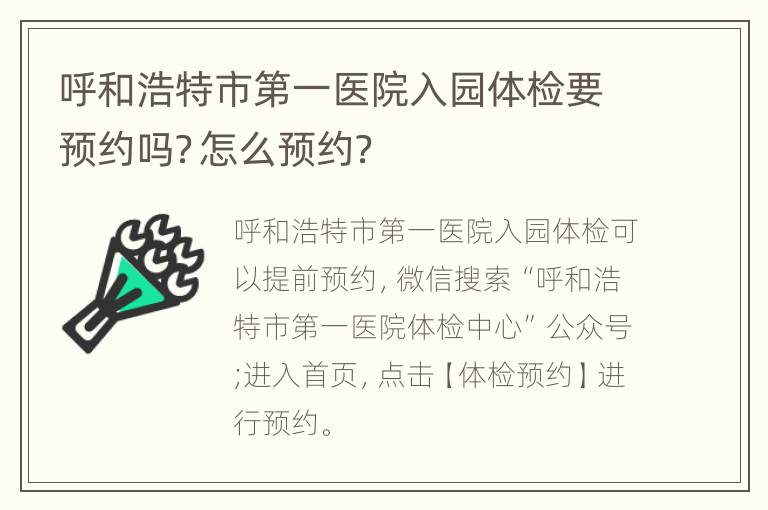 呼和浩特市第一医院入园体检要预约吗?怎么预约?

呼和浩特市第一医院入园体检可以提前预约，微信搜索“呼和浩特市第一医院体检中心”公众号;进入首页，点击【体检预约】进行预约。